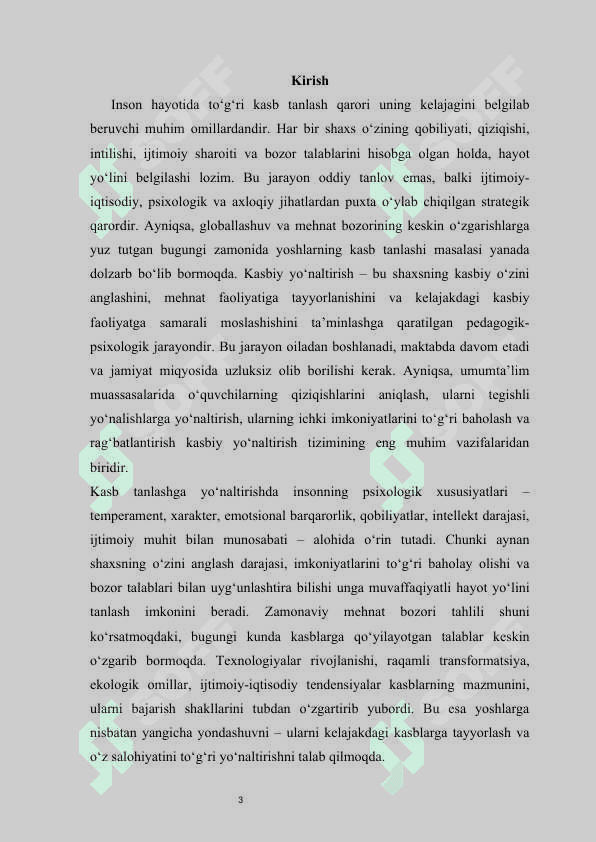 Kirish

Inson hayotida to‘g‘ri kasb tanlash qarori uning kelajagini belgilab beruvchi muhim omillardandir. Har bir shaxs o‘zining qobiliyati, qiziqishi, intilishi, ijtimoiy sharoiti va bozor talablarini hisobga olgan holda, hayot yo‘lini belgilashi lozim. Bu jarayon oddiy tanlov emas, balki ijtimoiy-iqtisodiy, psixologik va axloqiy jihatlardan puxta o‘ylab chiqilgan strategik qarordir. Ayniqsa, globallashuv va mehnat bozorining keskin o‘zgarishlarga yuz tutgan bugungi zamonida yoshlarning kasb tanlashi masalasi yanada dolzarb bo‘lib bormoqda. Kasbiy yo‘naltirish – bu shaxsning kasbiy o‘zini anglashini, mehnat faoliyatiga tayyorlanishini va kelajakdagi kasbiy faoliyatga samarali moslashishini ta’minlashga qaratilgan pedagogik-psixologik jarayondir. Bu jarayon oiladan boshlanadi, maktabda davom etadi va jamiyat miqyosida uzluksiz olib borilishi kerak. Ayniqsa, umumta’lim muassasalarida o‘quvchilarning qiziqishlarini aniqlash, ularni tegishli yo‘nalishlarga yo‘naltirish, ularning ichki imkoniyatlarini to‘g‘ri baholash va rag‘batlantirish kasbiy yo‘naltirish tizimining eng muhim vazifalaridan biridir.

Kasb tanlashga yo‘naltirishda insonning psixologik xususiyatlari – temperament, xarakter, emotsional barqarorlik, qobiliyatlar, intellekt darajasi, ijtimoiy muhit bilan munosabati – alohida o‘rin tutadi. Chunki aynan shaxsning o‘zini anglash darajasi, imkoniyatlarini to‘g‘ri baholay olishi va bozor talablari bilan uyg‘unlashtira bilishi unga muvaffaqiyatli hayot yo‘lini tanlash imkonini beradi. Zamonaviy mehnat bozori tahlili shuni ko‘rsatmoqdaki, bugungi kunda kasblarga qo‘yilayotgan talablar keskin o‘zgarib bormoqda. Texnologiyalar rivojlanishi, raqamli transformatsiya, ekologik omillar, ijtimoiy-iqtisodiy tendensiyalar kasblarning mazmunini, ularni bajarish shakllarini tubdan o‘zgartirib yubordi. Bu esa yoshlarga nisbatan yangicha yondashuvni – ularni kelajakdagi kasblarga tayyorlash va o‘z salohiyatini to‘g‘ri yo‘naltirishni talab qilmoqda.

3